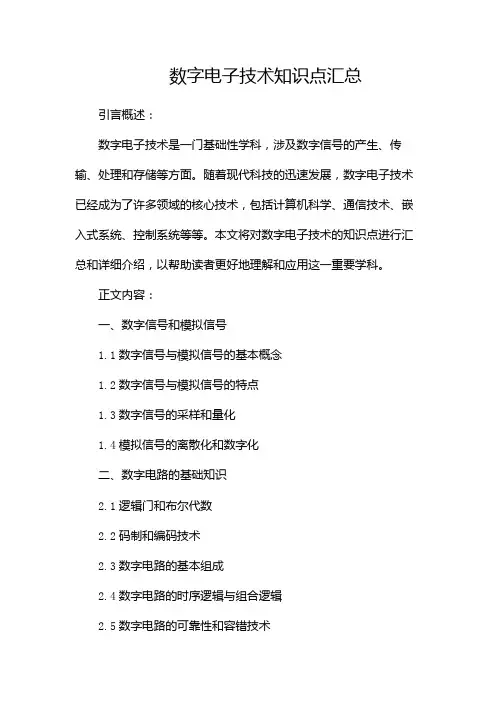 数字电子技术知识点汇总

引言概述：

数字电子技术是一门基础性学科，涉及数字信号的产生、传输、处理和存储等方面。随着现代科技的迅速发展，数字电子技术已经成为了许多领域的核心技术，包括计算机科学、通信技术、嵌入式系统、控制系统等等。本文将对数字电子技术的知识点进行汇总和详细介绍，以帮助读者更好地理解和应用这一重要学科。

正文内容：

一、数字信号和模拟信号

1.1 数字信号与模拟信号的基本概念

1.2 数字信号与模拟信号的特点

1.3 数字信号的采样和量化

1.4 模拟信号的离散化和数字化

二、数字电路的基础知识

2.1 逻辑门和布尔代数

2.2 码制和编码技术

2.3 数字电路的基本组成

2.4 数字电路的时序逻辑与组合逻辑

2.5 数字电路的可靠性和容错技术